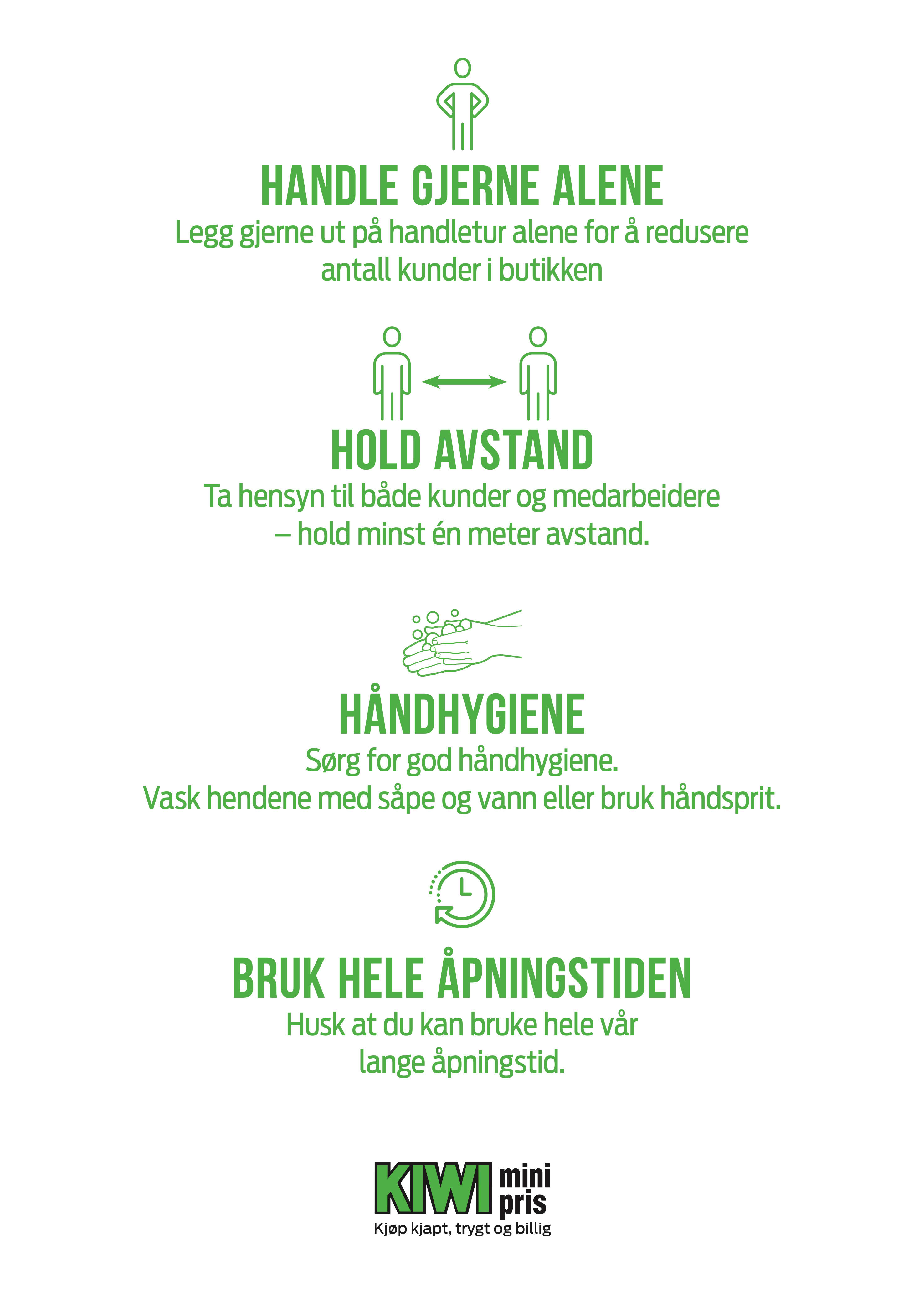 HANDLE GJERNE ALENE

Legg gjerne ut på handletur alene for å redusere antall kunder i butikken

HOLD AVSTAND

Ta hensyn til både kunder og medarbeidere – hold minst én meter avstand.

HÅNDHYGIENE

Sørg for god håndhygiene.
Vask hendene med såpe og vann eller bruk håndsprit.

BRUK HELE ÅPNINGSTIDEN

Husk at du kan bruke hele vår lange åpningstid.

KIWI mini pris

Kjøp kjapt, trygt og billig